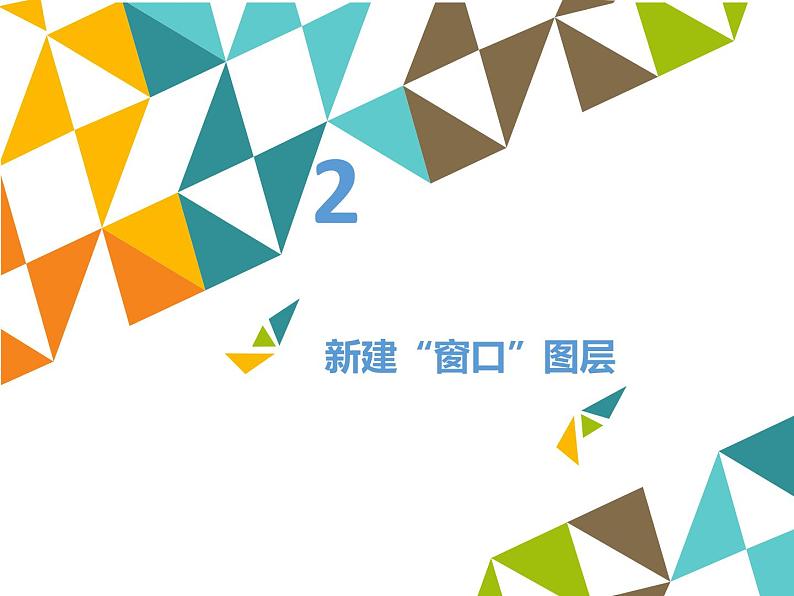 2

新建“窗口”图层